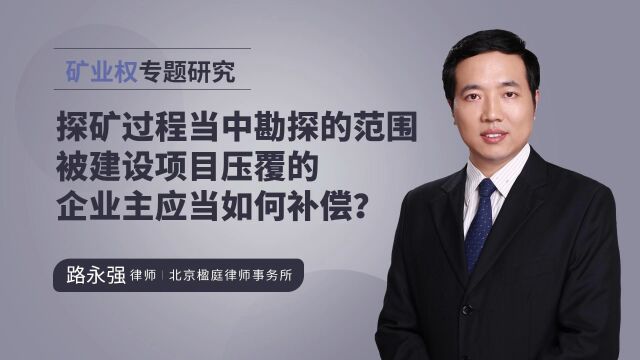 矿业权专题研究

探矿过程当中勘探的范围被建设项目压覆的企业主应当如何补偿?

路永强 律师 | 北京楹庭律师事务所